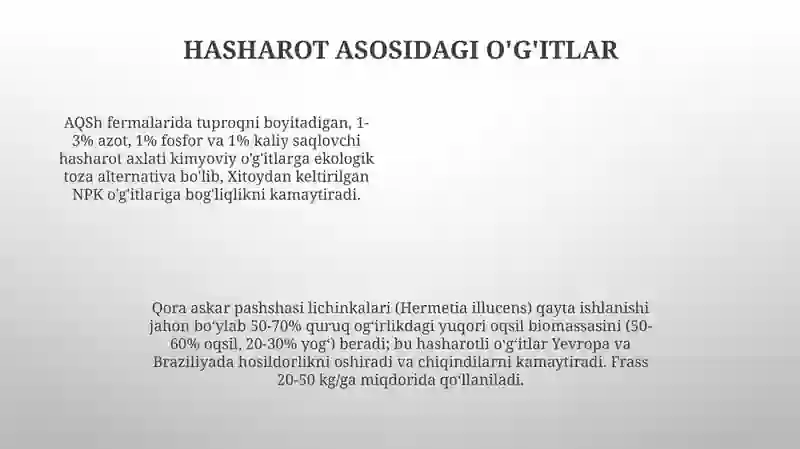 HASHAROT ASOSIDAGI O'G'ITLAR

AQSh fermalarida tuproqni boyitadigan, 1-3% azot, 1% fosfor va 1% kaliy saqlovchi hasharot axlati kimyoviy o'g'itlarga ekologik toza alternativa bo'lib, Xitoydan keltirilgan NPK o'g'itlariga bog'liqlikni kamaytiradi.

Qora askar pashshasi lichinkalari (Hermetia illucens) qayta ishlanishi jahon bo'ylab 50-70% quruq og'irlikdagi yuqori oqsil biomassasini (50-60% oqsil, 20-30% yog') beradi; bu hasharotli o'g'itlar Yevropa va Braziliyada hosildorlikni oshiradi va chiqindilarni kamaytiradi. Frass 20-50 kg/ga miqdorida qo'llaniladi.